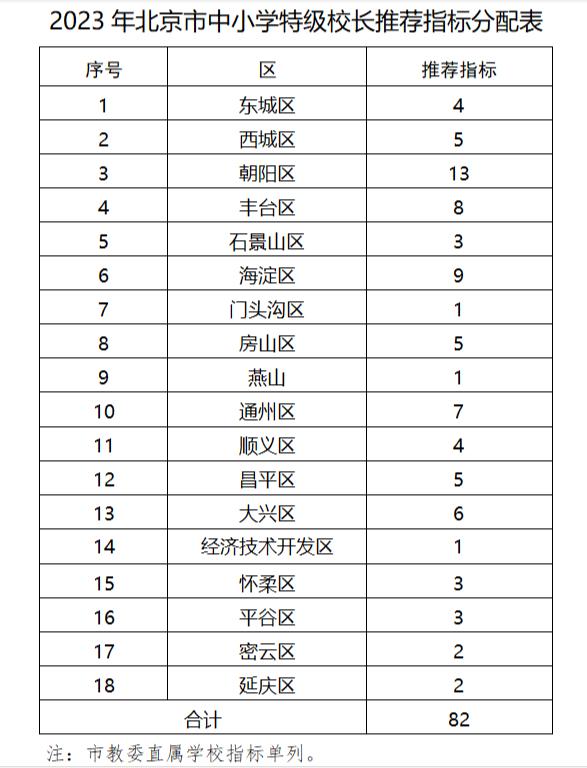 2023 年北京市中小学特级校长推荐指标分配表

| 序号 | 区 | 推荐指标 |
|---|---|---|
| 1 | 东城区 | 4 |
| 2 | 西城区 | 5 |
| 3 | 朝阳区 | 13 |
| 4 | 丰台区 | 8 |
| 5 | 石景山区 | 3 |
| 6 | 海淀区 | 9 |
| 7 | 门头沟区 | 1 |
| 8 | 房山区 | 5 |
| 9 | 燕山 | 1 |
| 10 | 通州区 | 7 |
| 11 | 顺义区 | 4 |
| 12 | 昌平区 | 5 |
| 13 | 大兴区 | 6 |
| 14 | 经济技术开发区 | 1 |
| 15 | 怀柔区 | 3 |
| 16 | 平谷区 | 3 |
| 17 | 密云区 | 2 |
| 18 | 延庆区 | 2 |
| 合计 | | 82 |

注：市教委直属学校指标单列。